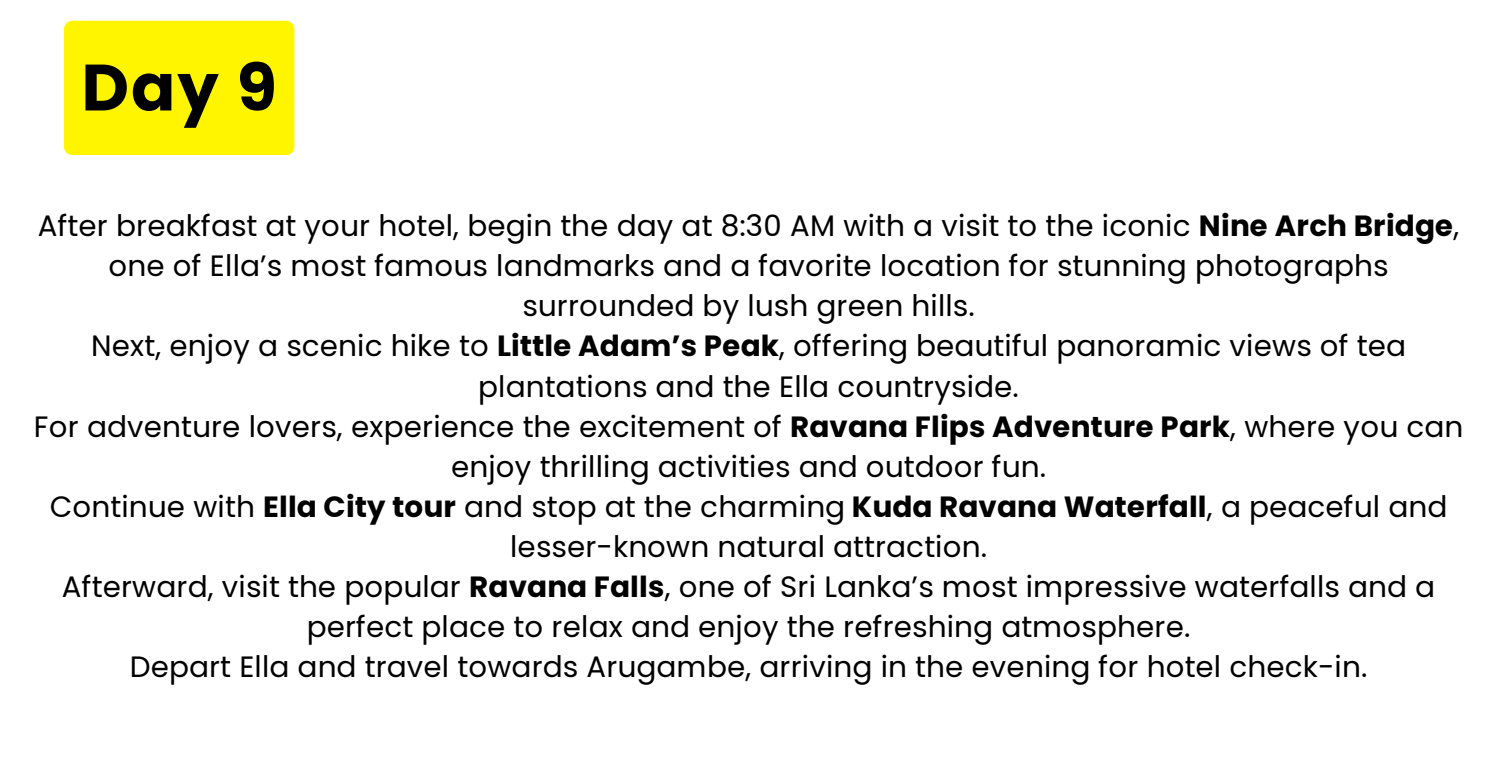 Day 9

After breakfast at your hotel, begin the day at 8:30 AM with a visit to the iconic Nine Arch Bridge, one of Ella’s most famous landmarks and a favorite location for stunning photographs surrounded by lush green hills.
Next, enjoy a scenic hike to Little Adam’s Peak, offering beautiful panoramic views of tea plantations and the Ella countryside.
For adventure lovers, experience the excitement of Ravana Flips Adventure Park, where you can enjoy thrilling activities and outdoor fun.
Continue with Ella City tour and stop at the charming Kuda Ravana Waterfall, a peaceful and lesser-known natural attraction.
Afterward, visit the popular Ravana Falls, one of Sri Lanka’s most impressive waterfalls and a perfect place to relax and enjoy the refreshing atmosphere.
Depart Ella and travel towards Arugambe, arriving in the evening for hotel check-in.